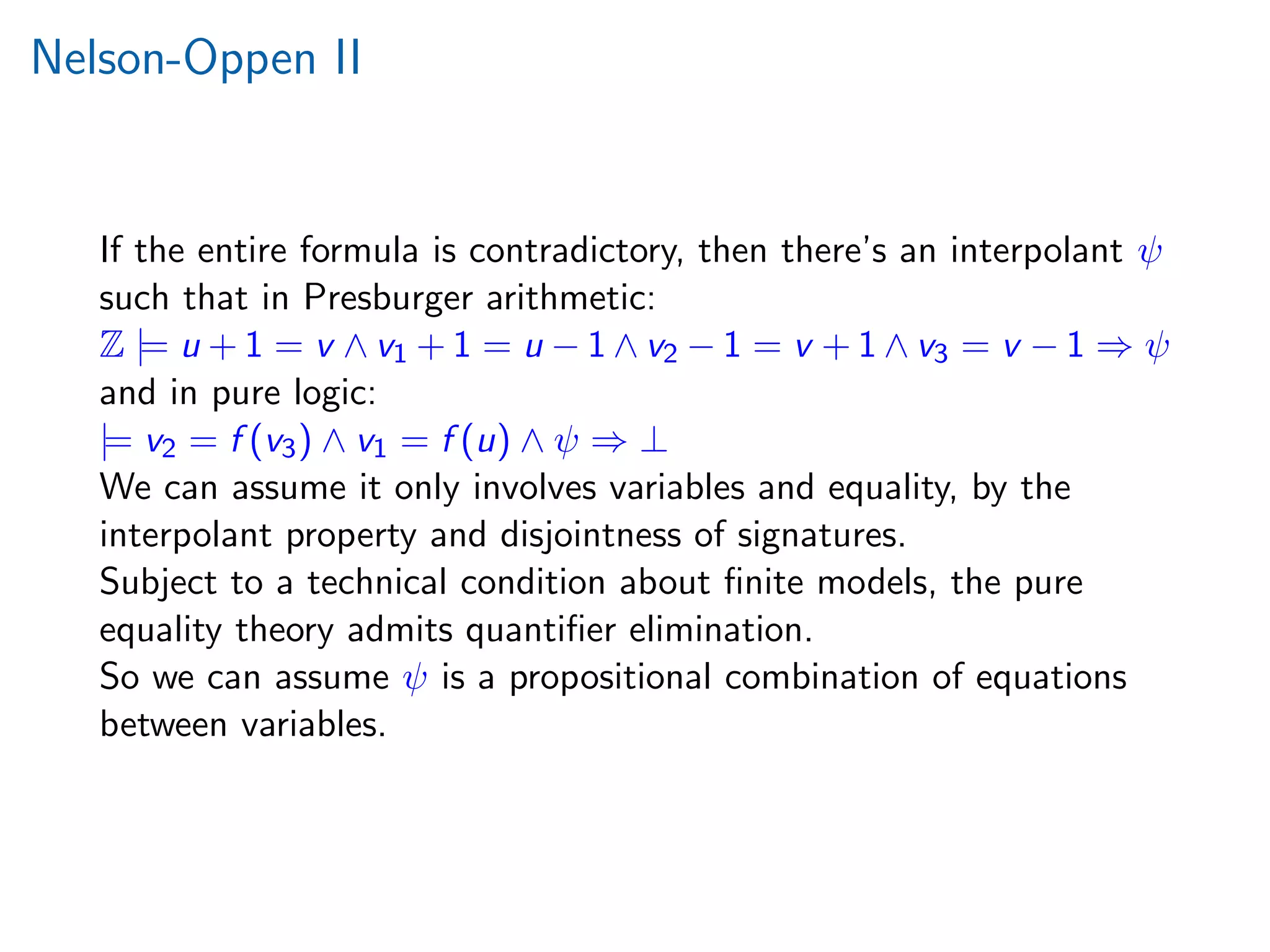 Nelson-Oppen II

If the entire formula is contradictory, then there's an interpolant $\psi$ such that in Presburger arithmetic:
$\mathbb{Z} \models u + 1 = v \wedge v_1 + 1 = u - 1 \wedge v_2 - 1 = v + 1 \wedge v_3 = v - 1 \Rightarrow \psi$
and in pure logic:
$\models v_2 = f(v_3) \wedge v_1 = f(u) \wedge \psi \Rightarrow \bot$
We can assume it only involves variables and equality, by the interpolant property and disjointness of signatures.
Subject to a technical condition about finite models, the pure equality theory admits quantifier elimination.
So we can assume $\psi$ is a propositional combination of equations between variables.